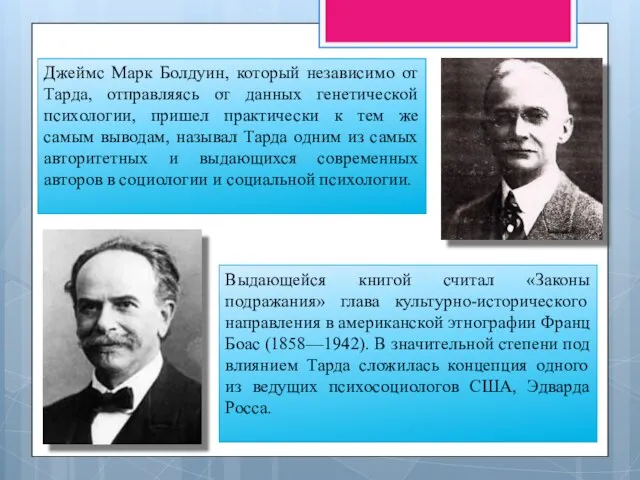 Джеймс Марк Болдуин, который независимо от Тарда, отправляясь от данных генетической психологии, пришел практически к тем же самым выводам, называл Тарда одним из самых авторитетных и выдающихся современных авторов в социологии и социальной психологии.

Выдающейся книгой считал «Законы подражания» глава культурно-исторического направления в американской этнографии Франц Боас (1858—1942). В значительной степени под влиянием Тарда сложилась концепция одного из ведущих психосоциологов США, Эдварда Росса.